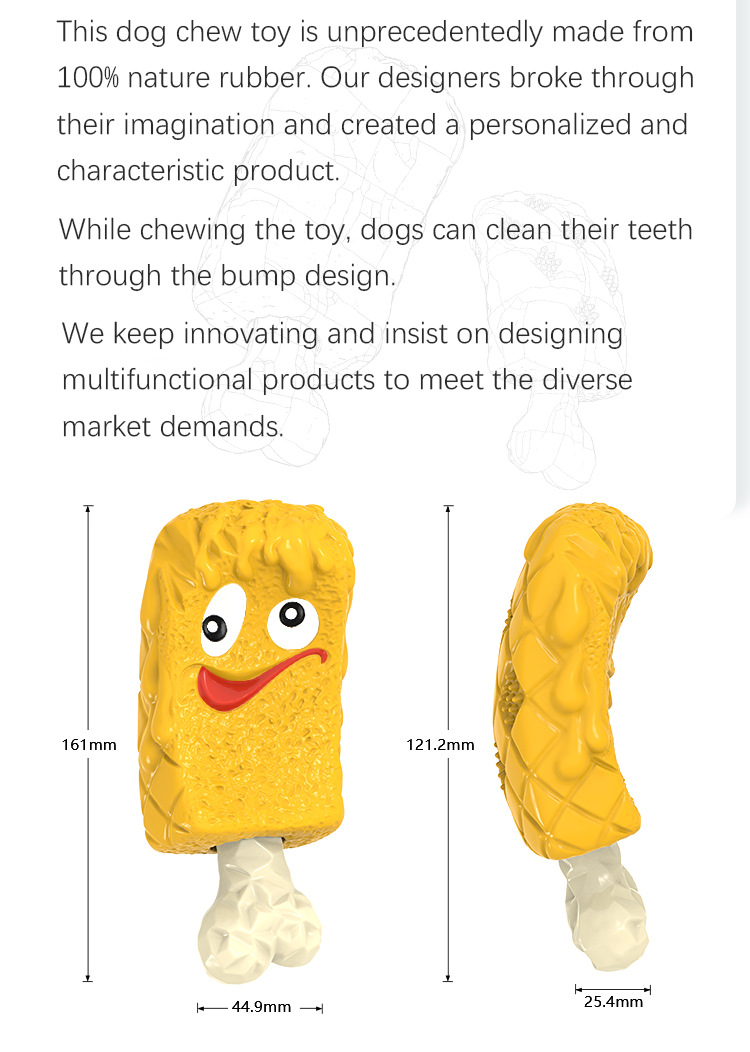 This dog chew toy is unprecedentedly made from 100% nature rubber. Our designers broke through their imagination and created a personalized and characteristic product.

While chewing the toy, dogs can clean their teeth through the bump design.

We keep innovating and insist on designing multifunctional products to meet the diverse market demands.

161mm

44.9mm

121.2mm

25.4mm